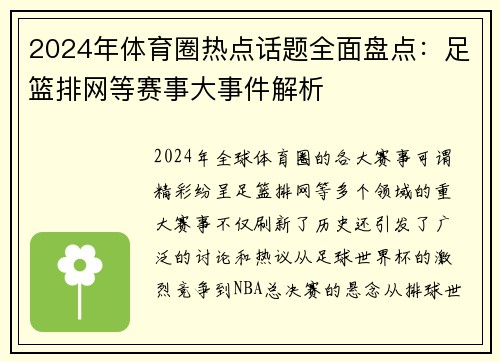 2024年体育圈热点话题全面盘点：足篮排网等赛事大事件解析

2024年全球体育圈的各大赛事可谓精彩纷呈足篮排网等多个领域的重大赛事不仅刷新了历史还引发了广泛的讨论和热议从足球世界杯的激烈竞争到NBA总决赛的悬念从排球世